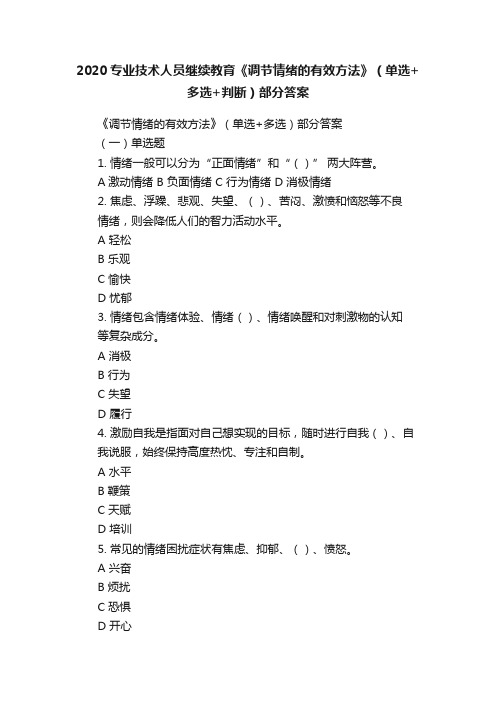 2020 专业技术人员继续教育《调节情绪的有效方法》（单选+多选+判断）部分答案

《调节情绪的有效方法》（单选+多选）部分答案

（一）单选题

1. 情绪一般可以分为“正面情绪”和“（ ）” 两大阵营。

A 激动情绪 B 负面情绪 C 行为情绪 D 消极情绪

2. 焦虑、浮躁、悲观、失望、（ ）、苦闷、激愤和恼怒等不良情绪，则会降低人们的智力活动水平。

A 轻松

B 乐观

C 愉快

D 忧郁

3. 情绪包含情绪体验、情绪（ ）、情绪唤醒和对刺激物的认知等复杂成分。

A 消极

B 行为

C 失望

D 履行

4. 激励自我是指面对自己想实现的目标，随时进行自我（ ）、自我说服，始终保持高度热忱、专注和自制。

A 水平

B 鞭策

C 天赋

D 培训

5. 常见的情绪困扰症状有焦虑、抑郁、（ ）、愤怒。

A 兴奋

B 烦扰

C 恐惧

D 开心